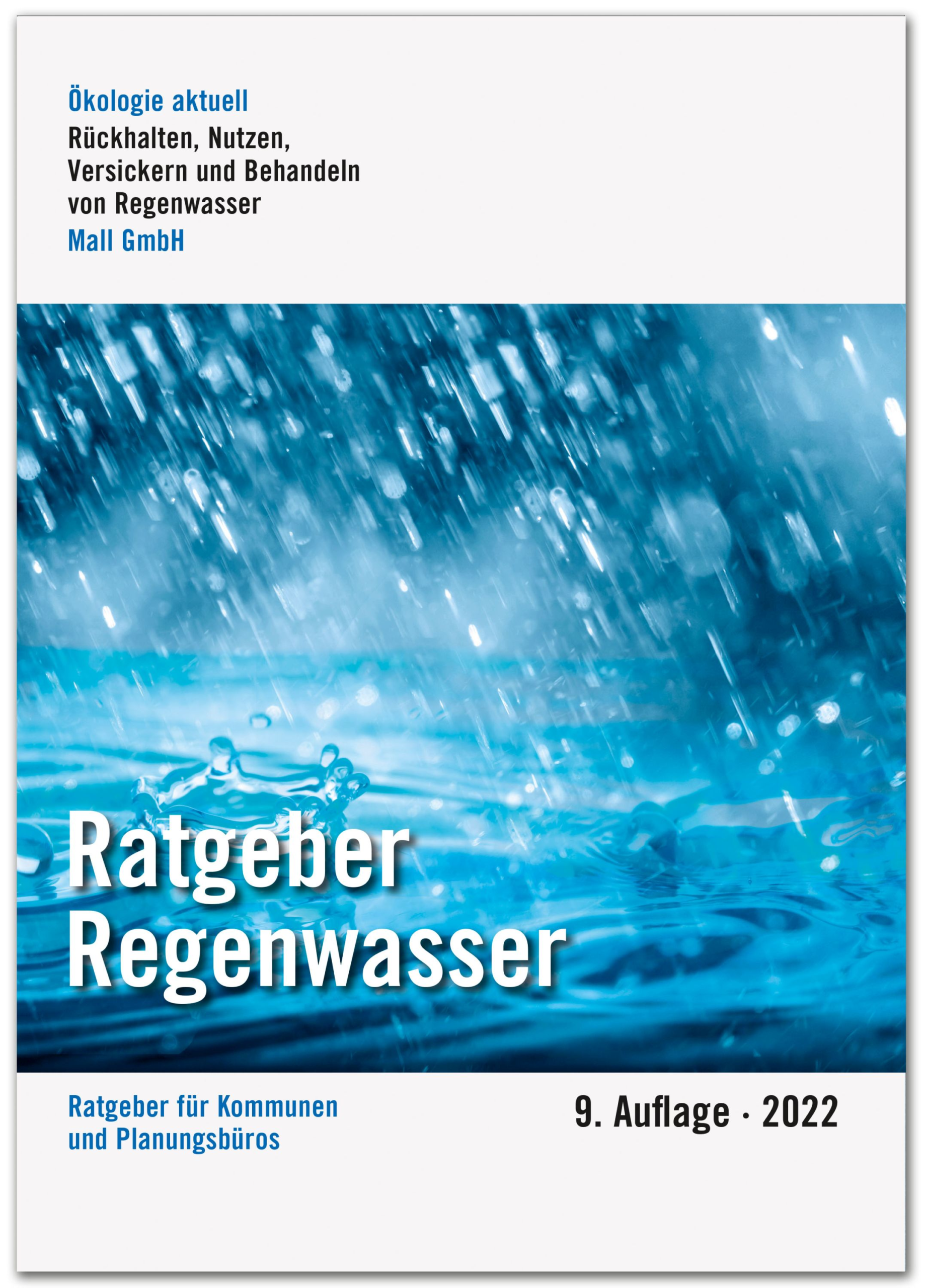 Ökologie aktuell
Rückhalten, Nutzen, Versickern und Behandeln von Regenwasser
Mall GmbH

Ratgeber Regenwasser

Ratgeber für Kommunen und Planungsbüros

9. Auflage · 2022